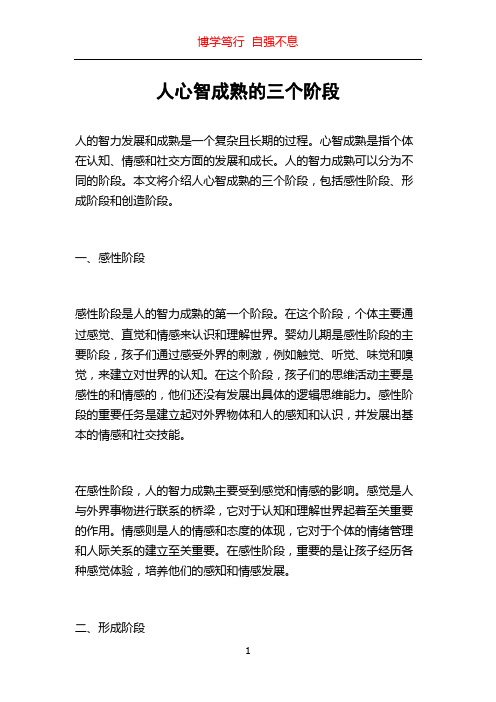 博学笃行 自强不息

人心智成熟的三个阶段

人的智力发展和成熟是一个复杂且长期的过程。心智成熟是指个体在认知、情感和社交方面的发展和成长。人的智力成熟可以分为不同的阶段。本文将介绍人心智成熟的三个阶段，包括感性阶段、形成阶段和创造阶段。

一、感性阶段

感性阶段是人的智力成熟的第一个阶段。在这个阶段，个体主要通过感觉、直觉和情感来认识和理解世界。婴幼儿期是感性阶段的主要阶段，孩子们通过感受外界的刺激，例如触觉、听觉、味觉和嗅觉，来建立对世界的认知。在这个阶段，孩子们的思维活动主要是感性的和情感的，他们还没有发展出具体的逻辑思维能力。感性阶段的重要任务是建立起对外界物体和人的感知和认识，并发展出基本的情感和社交技能。

在感性阶段，人的智力成熟主要受到感觉和情感的影响。感觉是人与外界事物进行联系的桥梁，它对于认知和理解世界起着至关重要的作用。情感则是人的情感和态度的体现，它对于个体的情绪管理和人际关系的建立至关重要。在感性阶段，重要的是让孩子经历各种感觉体验，培养他们的感知和情感发展。

二、形成阶段

1